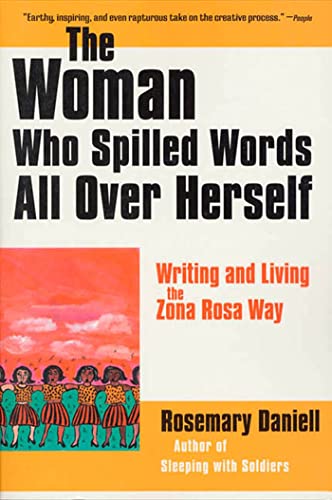 "Earthy, inspiring, and even rapturous take on the creative process." —People

The Woman Who Spilled Words All Over Herself

Writing and Living the Zona Rosa Way

Rosemary Daniell
Author of
Sleeping with Soldiers